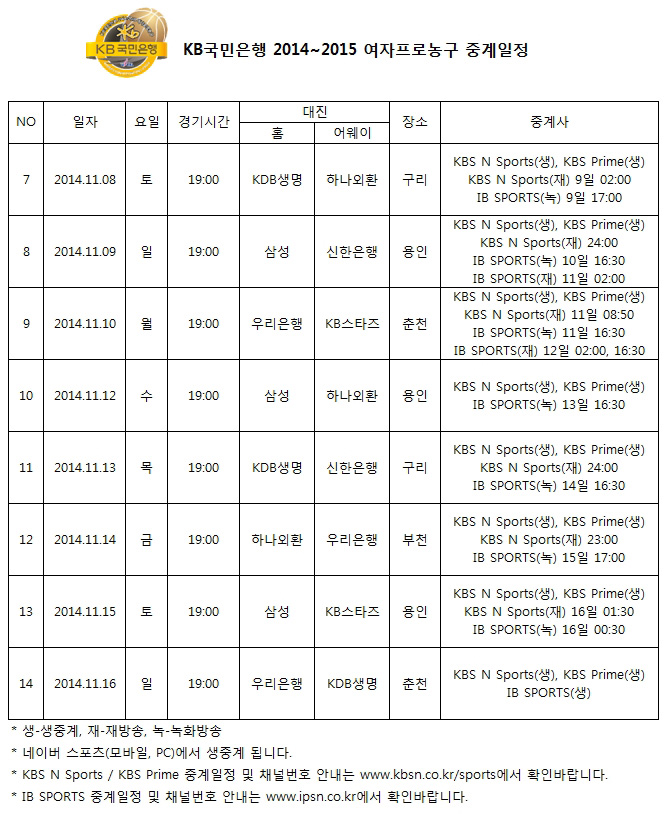 KB국민은행

KB국민은행 2014~2015 여자프로농구 중계일정

| NO | 일자 | 요일 | 경기시간 | 대진 홈 | 대진 어웨이 | 장소 | 중계사 |
|---|---|---|---|---|---|---|---|
| 7 | 2014.11.08 | 토 | 19:00 | KDB생명 | 하나외환 | 구리 | KBS N Sports(생), KBS Prime(생) KBS N Sports(재) 9일 02:00 IB SPORTS(녹) 9일 17:00 |
| 8 | 2014.11.09 | 일 | 19:00 | 삼성 | 신한은행 | 용인 | KBS N Sports(생), KBS Prime(생) KBS N Sports(재) 24:00 IB SPORTS(녹) 10일 16:30 IB SPORTS(재) 11일 02:00 |
| 9 | 2014.11.10 | 월 | 19:00 | 우리은행 | KB스타즈 | 춘천 | KBS N Sports(생), KBS Prime(생) KBS N Sports(재) 11일 08:50 IB SPORTS(녹) 11일 16:30 IB SPORTS(재) 12일 02:00, 16:30 |
| 10 | 2014.11.12 | 수 | 19:00 | 삼성 | 하나외환 | 용인 | KBS N Sports(생), KBS Prime(생) IB SPORTS(녹) 13일 16:30 |
| 11 | 2014.11.13 | 목 | 19:00 | KDB생명 | 신한은행 | 구리 | KBS N Sports(생), KBS Prime(생) KBS N Sports(재) 24:00 IB SPORTS(녹) 14일 16:30 |
| 12 | 2014.11.14 | 금 | 19:00 | 하나외환 | 우리은행 | 부천 | KBS N Sports(생), KBS Prime(생) KBS N Sports(재) 23:00 IB SPORTS(녹) 15일 17:00 |
| 13 | 2014.11.15 | 토 | 19:00 | 삼성 | KB스타즈 | 용인 | KBS N Sports(생), KBS Prime(생) KBS N Sports(재) 16일 01:30 IB SPORTS(녹) 16일 00:30 |
| 14 | 2014.11.16 | 일 | 19:00 | 우리은행 | KDB생명 | 춘천 | KBS N Sports(생), KBS Prime(생) IB SPORTS(생) |

* 생-생중계, 재-재방송, 녹-녹화방송
* 네이버 스포츠(모바일, PC)에서 생중계 됩니다.
* KBS N Sports / KBS Prime 중계일정 및 채널번호 안내는 www.kbsn.co.kr/sports에서 확인바랍니다.
* IB SPORTS 중계일정 및 채널번호 안내는 www.ipsn.co.kr에서 확인바랍니다.